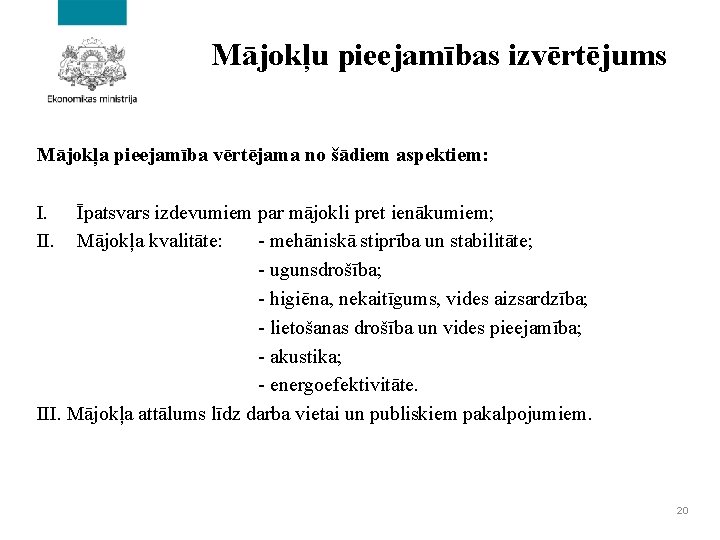 Ekonomikas ministrija

Mājokļu pieejamības izvērtējums

Mājokļa pieejamība vērtējama no šādiem aspektiem:

I. Īpatsvars izdevumiem par mājokli pret ienākumiem;
II. Mājokļa kvalitāte: - mehāniskā stiprība un stabilitāte;
- ugunsdrošība;
- higiēna, nekaitīgums, vides aizsardzība;
- lietošanas drošība un vides pieejamība;
- akustika;
- energoefektivitāte.
III. Mājokļa attālums līdz darba vietai un publiskiem pakalpojumiem.

20